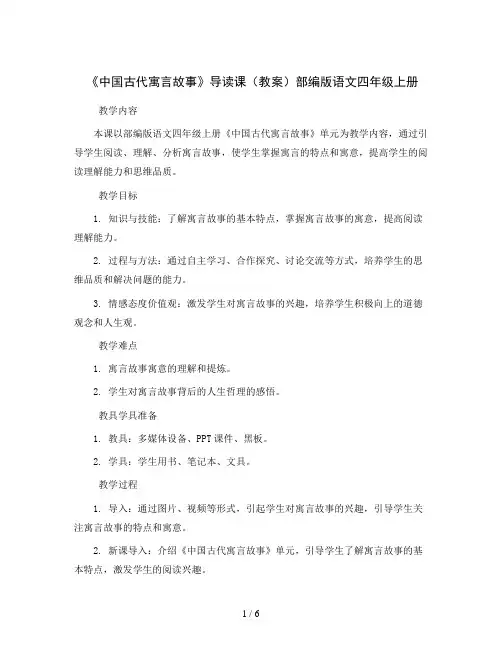 《中国古代寓言故事》导读课（教案）部编版语文四年级上册

教学内容

本课以部编版语文四年级上册《中国古代寓言故事》单元为教学内容，通过引导学生阅读、理解、分析寓言故事，使学生掌握寓言的特点和寓意，提高学生的阅读理解能力和思维品质。

教学目标

1. 知识与技能：了解寓言故事的基本特点，掌握寓言故事的寓意，提高阅读理解能力。

2. 过程与方法：通过自主学习、合作探究、讨论交流等方式，培养学生的思维品质和解决问题的能力。

3. 情感态度价值观：激发学生对寓言故事的兴趣，培养学生积极向上的道德观念和人生观。

教学难点

1. 寓言故事寓意的理解和提炼。

2. 学生对寓言故事背后的人生哲理的感悟。

教具学具准备

1. 教具：多媒体设备、PPT课件、黑板。

2. 学具：学生用书、笔记本、文具。

教学过程

1. 导入：通过图片、视频等形式，引起学生对寓言故事的兴趣，引导学生关注寓言故事的特点和寓意。

2. 新课导入：介绍《中国古代寓言故事》单元，引导学生了解寓言故事的基本特点，激发学生的阅读兴趣。

1 / 6